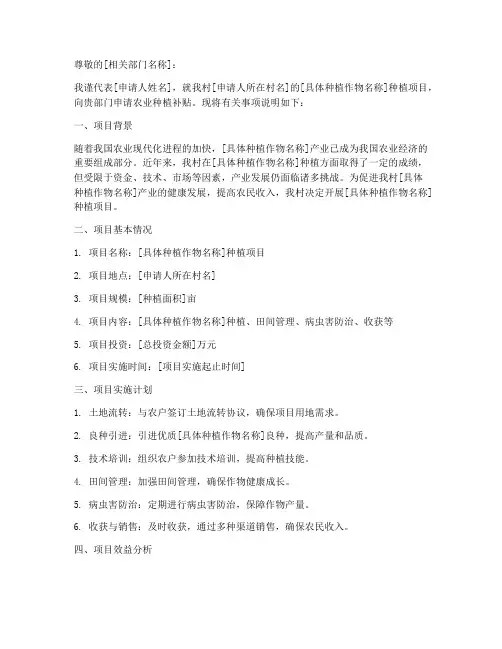 尊敬的[相关部门名称]：

我谨代表[申请人姓名]，就我村[申请人所在村名]的[具体种植作物名称]种植项目，向贵部门申请农业种植补贴。现将有关事项说明如下：

一、项目背景

随着我国农业现代化进程的加快，[具体种植作物名称]产业已成为我国农业经济的重要组成部分。近年来，我村在[具体种植作物名称]种植方面取得了一定的成绩，但受限于资金、技术、市场等因素，产业发展仍面临诸多挑战。为促进我村[具体种植作物名称]产业的健康发展，提高农民收入，我村决定开展[具体种植作物名称]种植项目。

二、项目基本情况

1. 项目名称：[具体种植作物名称]种植项目

2. 项目地点：[申请人所在村名]

3. 项目规模：[种植面积]亩

4. 项目内容：[具体种植作物名称]种植、田间管理、病虫害防治、收获等

5. 项目投资：[总投资金额]万元

6. 项目实施时间：[项目实施起止时间]

三、项目实施计划

1. 土地流转：与农户签订土地流转协议，确保项目用地需求。

2. 良种引进：引进优质[具体种植作物名称]良种，提高产量和品质。

3. 技术培训：组织农户参加技术培训，提高种植技能。

4. 田间管理：加强田间管理，确保作物健康成长。

5. 病虫害防治：定期进行病虫害防治，保障作物产量。

6. 收获与销售：及时收获，通过多种渠道销售，确保农民收入。

四、项目效益分析